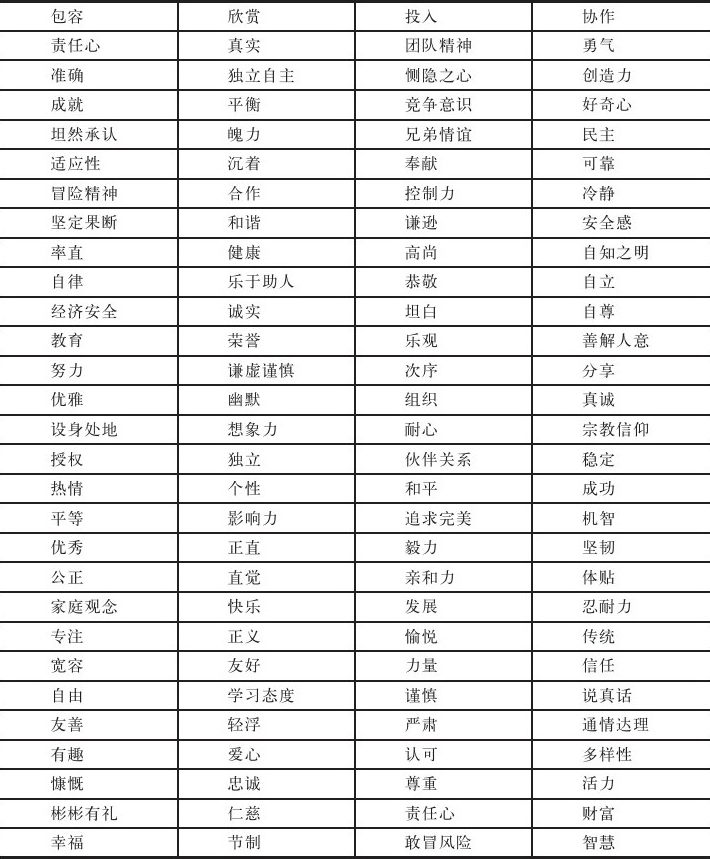 | 包容 | 欣赏 | 投入 | 协作 |
|---|---|---|---|
| 责任心 | 真实 | 团队精神 | 勇气 |
| 准确 | 独立自主 | 恻隐之心 | 创造力 |
| 成就 | 平衡 | 竞争意识 | 好奇心 |
| 坦然承认 | 魄力 | 兄弟情谊 | 民主 |
| 适应性 | 沉着 | 奉献 | 可靠 |
| 冒险精神 | 合作 | 控制力 | 冷静 |
| 坚定果断 | 和谐 | 谦逊 | 安全感 |
| 率直 | 健康 | 高尚 | 自知之明 |
| 自律 | 乐于助人 | 恭敬 | 自立 |
| 经济安全 | 诚实 | 坦白 | 自尊 |
| 教育 | 荣誉 | 乐观 | 善解人意 |
| 努力 | 谦虚谨慎 | 次序 | 分享 |
| 优雅 | 幽默 | 组织 | 真诚 |
| 设身处地 | 想象力 | 耐心 | 宗教信仰 |
| 授权 | 独立 | 伙伴关系 | 稳定 |
| 热情 | 个性 | 和平 | 成功 |
| 平等 | 影响力 | 追求完美 | 机智 |
| 优秀 | 正直 | 毅力 | 坚韧 |
| 公正 | 直觉 | 亲和力 | 体贴 |
| 家庭观念 | 快乐 | 发展 | 忍耐力 |
| 专注 | 正义 | 愉悦 | 传统 |
| 宽容 | 友好 | 力量 | 信任 |
| 自由 | 学习态度 | 谨慎 | 说真话 |
| 友善 | 轻浮 | 严肃 | 通情达理 |
| 有趣 | 爱心 | 认可 | 多样性 |
| 慷慨 | 忠诚 | 尊重 | 活力 |
| 彬彬有礼 | 仁慈 | 责任心 | 财富 |
| 幸福 | 节制 | 敢冒风险 | 智慧 |